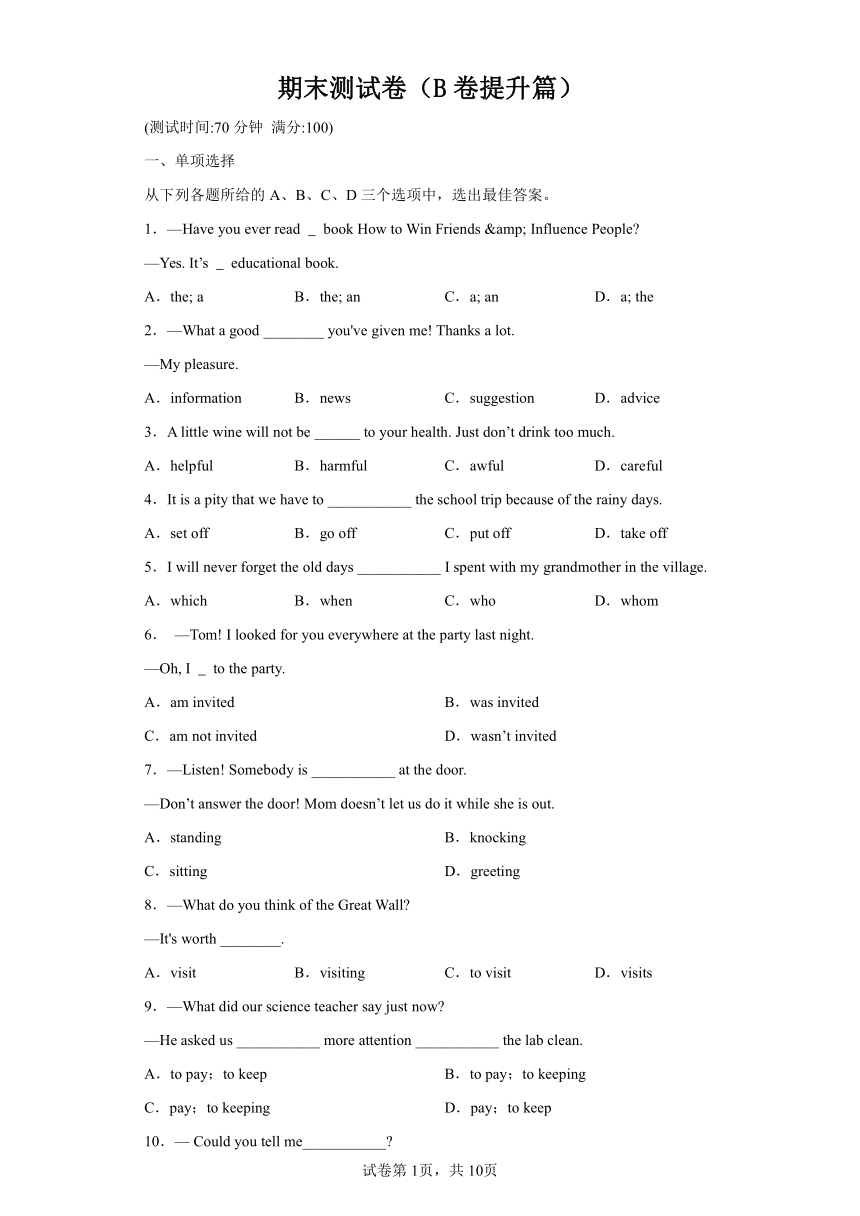 期末测试卷（B 卷提升篇）

(测试时间:70 分钟 满分:100)

一、单项选择

从下列各题所给的 A、B、C、D 三个选项中，选出最佳答案。

1．—Have you ever read _ book How to Win Friends &amp; Influence People?

—Yes. It’s _ educational book.

A．the; a B．the; an C．a; an D．a; the

2．—What a good ________ you've given me! Thanks a lot.

—My pleasure.

A．information B．news C．suggestion D．advice

3．A little wine will not be ______ to your health. Just don’t drink too much.

A．helpful B．harmful C．awful D．careful

4．It is a pity that we have to ___________ the school trip because of the rainy days.

A．set off B．go off C．put off D．take off

5．I will never forget the old days ___________ I spent with my grandmother in the village.

A．which B．when C．who D．whom

6． —Tom! I looked for you everywhere at the party last night.

—Oh, I _ to the party.

A．am invited B．was invited

C．am not invited D．wasn’t invited

7．—Listen! Somebody is ___________ at the door.

—Don’t answer the door! Mom doesn’t let us do it while she is out.

A．standing B．knocking

C．sitting D．greeting

8．—What do you think of the Great Wall?

—It's worth ________.

A．visit B．visiting C．to visit D．visits

9．—What did our science teacher say just now?

—He asked us ___________ more attention ___________ the lab clean.

A．to pay；to keep B．to pay；to keeping

C．pay；to keeping D．pay；to keep

10．— Could you tell me___________?

试卷第 1页，共 10页